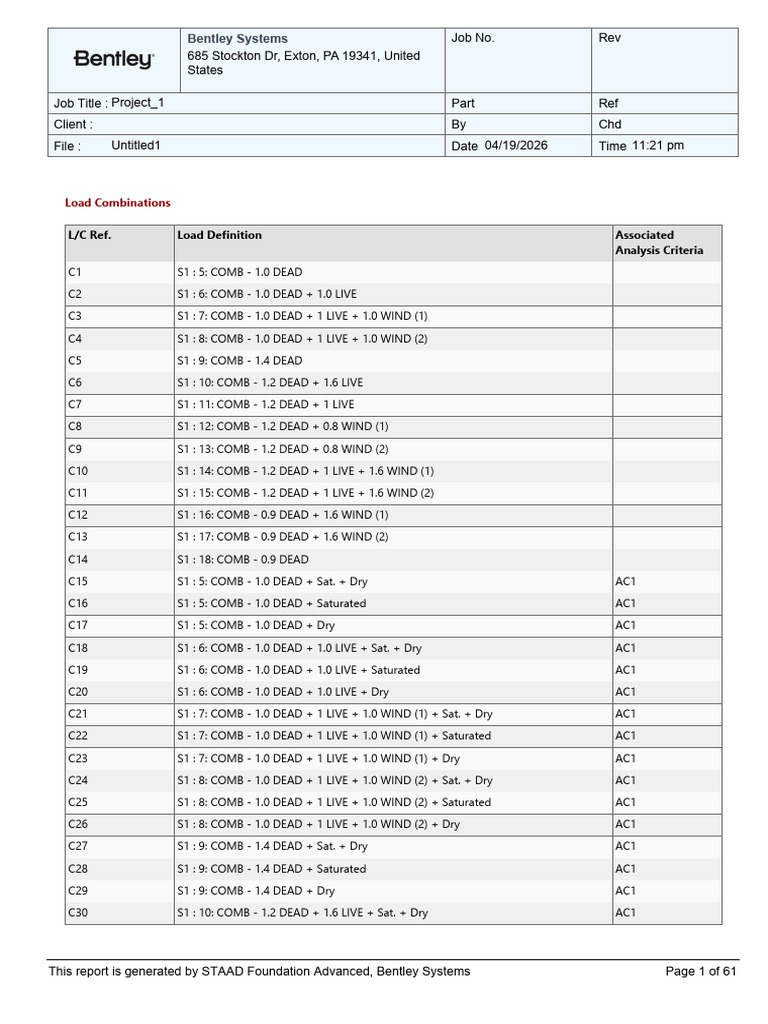 | Bentley | Bentley Systems 685 Stockton Dr, Exton, PA 19341, United States | Job No. | Rev |
|---|---|---|---|
| Job Title : Project_1 | | Part | Ref |
| Client : | | By | Chd |
| File : Untitled1 | | Date 04/19/2026 | Time 11:21 pm |

Load Combinations

| L/C Ref. | Load Definition | Associated Analysis Criteria |
|---|---|---|
| C1 | S1 : 5: COMB - 1.0 DEAD | |
| C2 | S1 : 6: COMB - 1.0 DEAD + 1.0 LIVE | |
| C3 | S1 : 7: COMB - 1.0 DEAD + 1 LIVE + 1.0 WIND (1) | |
| C4 | S1 : 8: COMB - 1.0 DEAD + 1 LIVE + 1.0 WIND (2) | |
| C5 | S1 : 9: COMB - 1.4 DEAD | |
| C6 | S1 : 10: COMB - 1.2 DEAD + 1.6 LIVE | |
| C7 | S1 : 11: COMB - 1.2 DEAD + 1 LIVE | |
| C8 | S1 : 12: COMB - 1.2 DEAD + 0.8 WIND (1) | |
| C9 | S1 : 13: COMB - 1.2 DEAD + 0.8 WIND (2) | |
| C10 | S1 : 14: COMB - 1.2 DEAD + 1 LIVE + 1.6 WIND (1) | |
| C11 | S1 : 15: COMB - 1.2 DEAD + 1 LIVE + 1.6 WIND (2) | |
| C12 | S1 : 16: COMB - 0.9 DEAD + 1.6 WIND (1) | |
| C13 | S1 : 17: COMB - 0.9 DEAD + 1.6 WIND (2) | |
| C14 | S1 : 18: COMB - 0.9 DEAD | |
| C15 | S1 : 5: COMB - 1.0 DEAD + Sat. + Dry | AC1 |
| C16 | S1 : 5: COMB - 1.0 DEAD + Saturated | AC1 |
| C17 | S1 : 5: COMB - 1.0 DEAD + Dry | AC1 |
| C18 | S1 : 6: COMB - 1.0 DEAD + 1.0 LIVE + Sat. + Dry | AC1 |
| C19 | S1 : 6: COMB - 1.0 DEAD + 1.0 LIVE + Saturated | AC1 |
| C20 | S1 : 6: COMB - 1.0 DEAD + 1.0 LIVE + Dry | AC1 |
| C21 | S1 : 7: COMB - 1.0 DEAD + 1 LIVE + 1.0 WIND (1) + Sat. + Dry | AC1 |
| C22 | S1 : 7: COMB - 1.0 DEAD + 1 LIVE + 1.0 WIND (1) + Saturated | AC1 |
| C23 | S1 : 7: COMB - 1.0 DEAD + 1 LIVE + 1.0 WIND (1) + Dry | AC1 |
| C24 | S1 : 8: COMB - 1.0 DEAD + 1 LIVE + 1.0 WIND (2) + Sat. + Dry | AC1 |
| C25 | S1 : 8: COMB - 1.0 DEAD + 1 LIVE + 1.0 WIND (2) + Saturated | AC1 |
| C26 | S1 : 8: COMB - 1.0 DEAD + 1 LIVE + 1.0 WIND (2) + Dry | AC1 |
| C27 | S1 : 9: COMB - 1.4 DEAD + Sat. + Dry | AC1 |
| C28 | S1 : 9: COMB - 1.4 DEAD + Saturated | AC1 |
| C29 | S1 : 9: COMB - 1.4 DEAD + Dry | AC1 |
| C30 | S1 : 10: COMB - 1.2 DEAD + 1.6 LIVE + Sat. + Dry | AC1 |

This report is generated by STAAD Foundation Advanced, Bentley Systems

Page 1 of 61